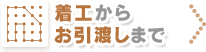 着工から
お引渡しまで